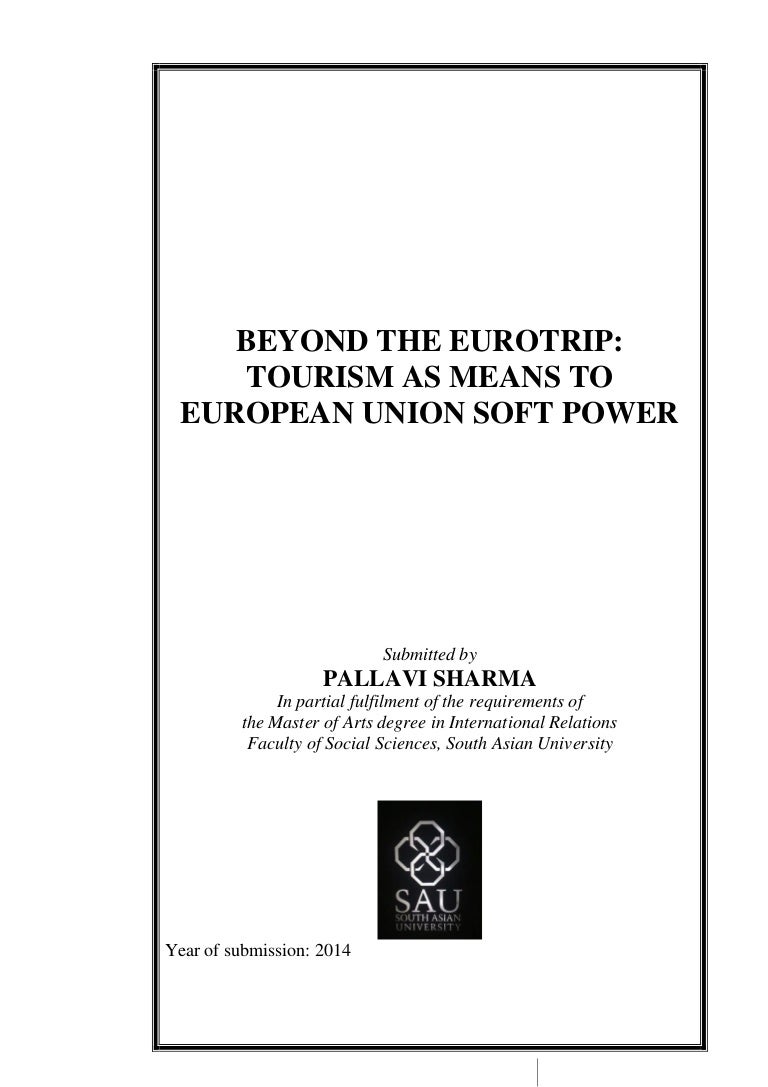 BEYOND THE EUROTRIP: TOURISM AS MEANS TO EUROPEAN UNION SOFT POWER

Submitted by
PALLAVI SHARMA
In partial fulfilment of the requirements of the Master of Arts degree in International Relations Faculty of Social Sciences, South Asian University

SAU
SOUTH ASIAN UNIVERSITY

Year of submission: 2014